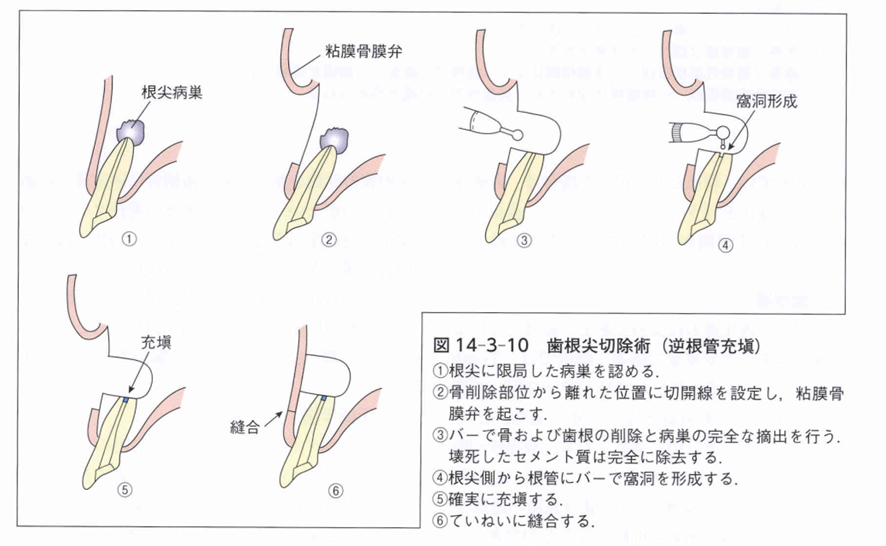 根尖病巣

①

粘膜骨膜弁

②

③

窩洞形成

④

充塡

⑤

縫合

⑥

図 14-3-10　歯根尖切除術（逆根管充塡）

①根尖に限局した病巣を認める.
②骨削除部位から離れた位置に切開線を設定し，粘膜骨膜弁を起こす.
③バーで骨および歯根の削除と病巣の完全な摘出を行う.壊死したセメント質は完全に除去する.
④根尖側から根管にバーで窩洞を形成する.
⑤確実に充塡する.
⑥ていねいに縫合する.